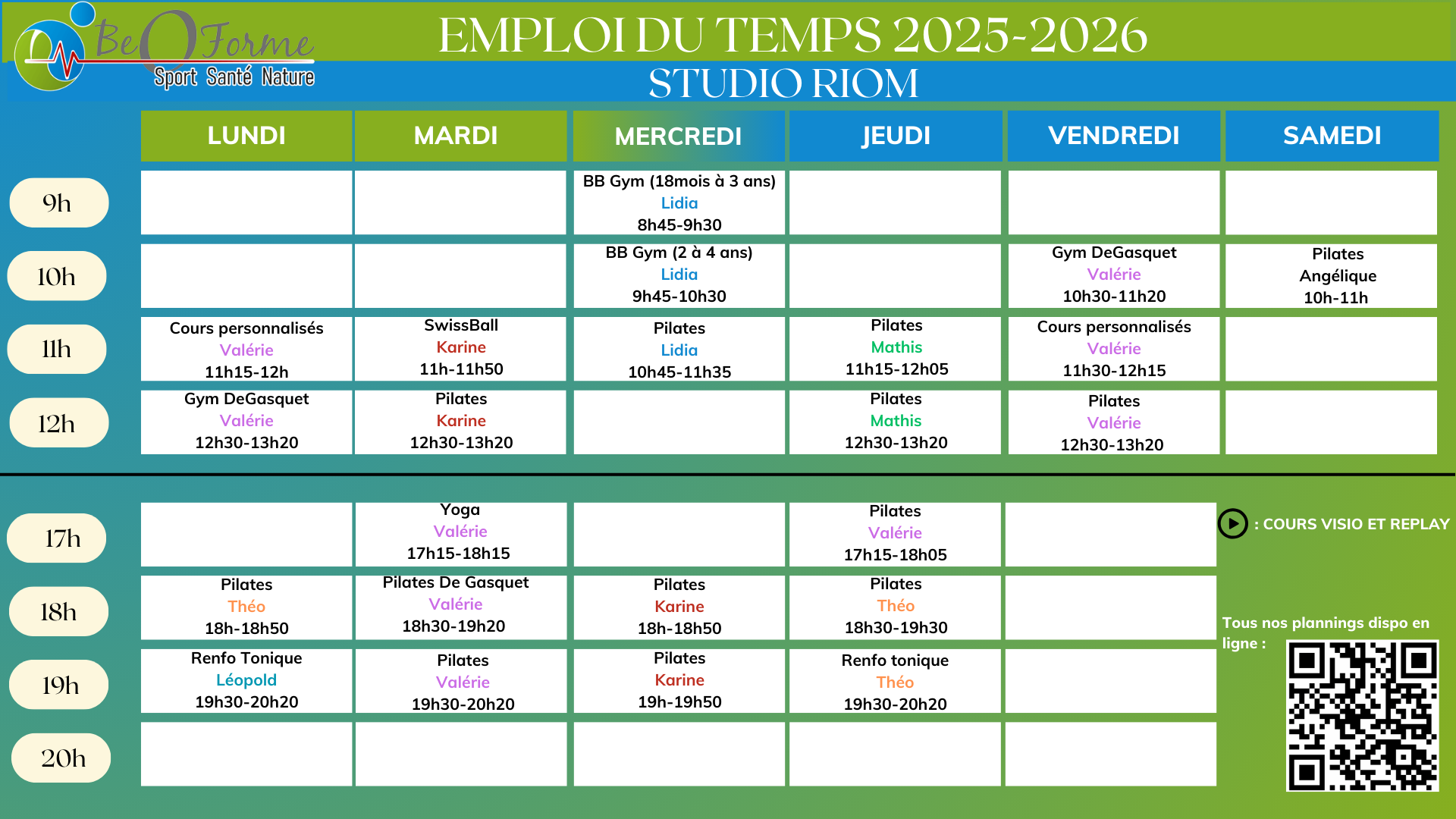 BeOForme
Sport Santé Nature

EMPLOI DU TEMPS 2025-2026
STUDIO RIOM

| | LUNDI | MARDI | MERCREDI | JEUDI | VENDREDI | SAMEDI |
|---|---|---|---|---|---|---|
| 9h | | | BB Gym (18mois à 3 ans) Lidia 8h45-9h30 | | | |
| 10h | | | BB Gym (2 à 4 ans) Lidia 9h45-10h30 | | Gym DeGasquet Valérie 10h30-11h20 | Pilates Angélique 10h-11h |
| 11h | Cours personnalisés Valérie 11h15-12h | SwissBall Karine 11h-11h50 | Pilates Lidia 10h45-11h35 | Pilates Mathis 11h15-12h05 | Cours personnalisés Valérie 11h30-12h15 | |
| 12h | Gym DeGasquet Valérie 12h30-13h20 | Pilates Karine 12h30-13h20 | | Pilates Mathis 12h30-13h20 | Pilates Valérie 12h30-13h20 | |
| 17h | | Yoga Valérie 17h15-18h15 | | Pilates Valérie 17h15-18h05 | | |
| 18h | Pilates Théo 18h-18h50 | Pilates De Gasquet Valérie 18h30-19h20 | Pilates Karine 18h-18h50 | Pilates Théo 18h30-19h30 | | |
| 19h | Renfo Tonique Léopold 19h30-20h20 | Pilates Valérie 19h30-20h20 | Pilates Karine 19h-19h50 | Renfo tonique Théo 19h30-20h20 | | |
| 20h | | | | | | |

: COURS VISIO ET REPLAY

Tous nos plannings dispo en ligne :